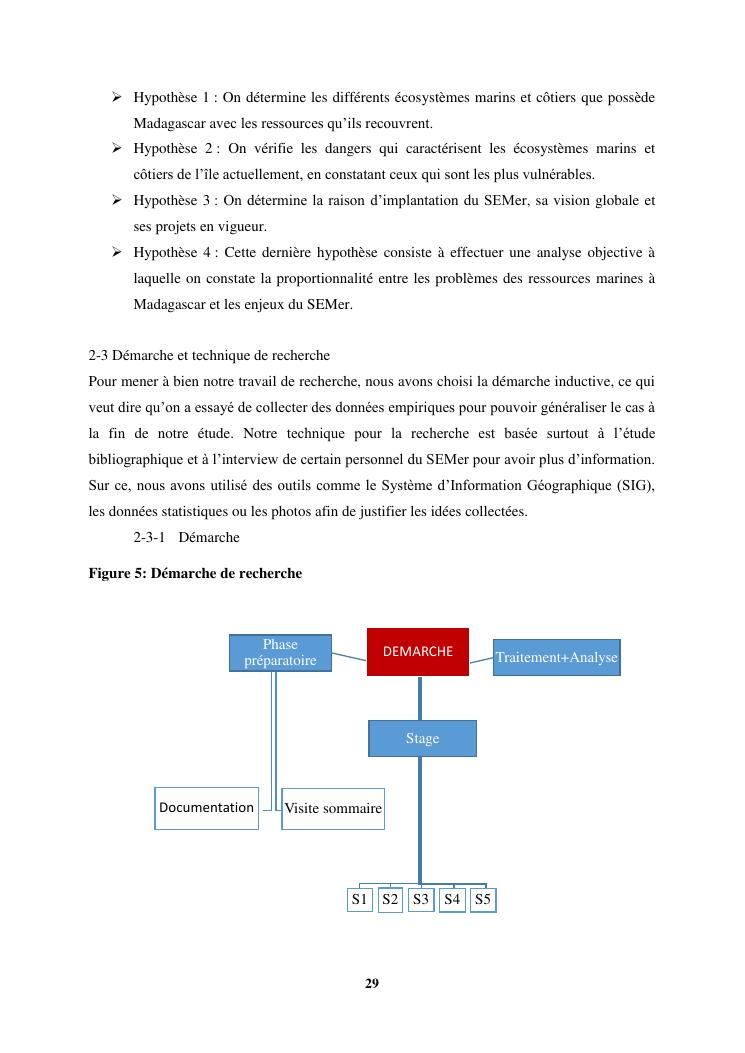 ➢ Hypothèse 1 : On détermine les différents écosystèmes marins et côtiers que possède Madagascar avec les ressources qu'ils recouvrent.

➢ Hypothèse 2 : On vérifie les dangers qui caractérisent les écosystèmes marins et côtiers de l'île actuellement, en constatant ceux qui sont les plus vulnérables.

➢ Hypothèse 3 : On détermine la raison d'implantation du SEMer, sa vision globale et ses projets en vigueur.

➢ Hypothèse 4 : Cette dernière hypothèse consiste à effectuer une analyse objective à laquelle on constate la proportionnalité entre les problèmes des ressources marines à Madagascar et les enjeux du SEMer.

2-3 Démarche et technique de recherche
Pour mener à bien notre travail de recherche, nous avons choisi la démarche inductive, ce qui veut dire qu'on a essayé de collecter des données empiriques pour pouvoir généraliser le cas à la fin de notre étude. Notre technique pour la recherche est basée surtout à l'étude bibliographique et à l'interview de certain personnel du SEMer pour avoir plus d'information. Sur ce, nous avons utilisé des outils comme le Système d'Information Géographique (SIG), les données statistiques ou les photos afin de justifier les idées collectées.

2-3-1 Démarche

Figure 5: Démarche de recherche

Phase préparatoire
DEMARCHE
Traitement+Analyse
Stage
Documentation
Visite sommaire
S1
S2
S3
S4
S5

29